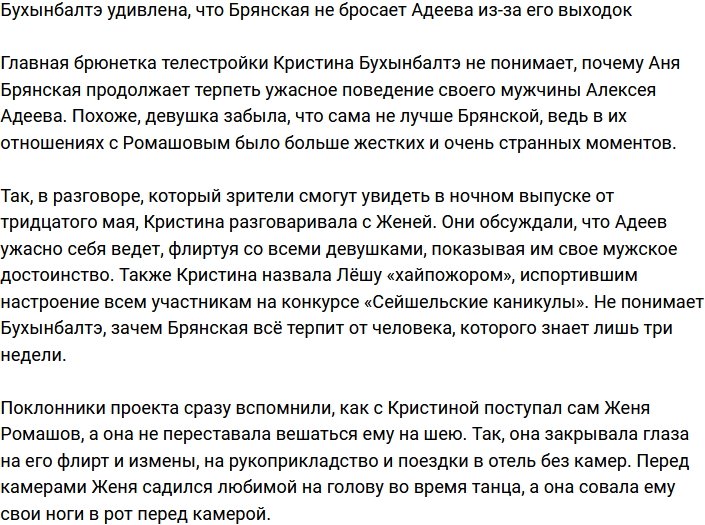 Бухынбалтэ удивлена, что Брянская не бросает Адеева из-за его выходок

Главная брюнетка телестройки Кристина Бухынбалтэ не понимает, почему Аня Брянская продолжает терпеть ужасное поведение своего мужчины Алексея Адеева. Похоже, девушка забыла, что сама не лучше Брянской, ведь в их отношениях с Ромашовым было больше жестких и очень странных моментов.

Так, в разговоре, который зрители смогут увидеть в ночном выпуске от тридцатого мая, Кристина разговаривала с Женей. Они обсуждали, что Адеев ужасно себя ведет, флиртуя со всеми девушками, показывая им свое мужское достоинство. Также Кристина назвала Лёшу «хайпожором», испортившим настроение всем участникам на конкурсе «Сейшельские каникулы». Не понимает Бухынбалтэ, зачем Брянская всё терпит от человека, которого знает лишь три недели.

Поклонники проекта сразу вспомнили, как с Кристиной поступал сам Женя Ромашов, а она не переставала вешаться ему на шею. Так, она закрывала глаза на его флирт и измены, на рукоприкладство и поездки в отель без камер. Перед камерами Женя садился любимой на голову во время танца, а она совала ему свои ноги в рот перед камерой.